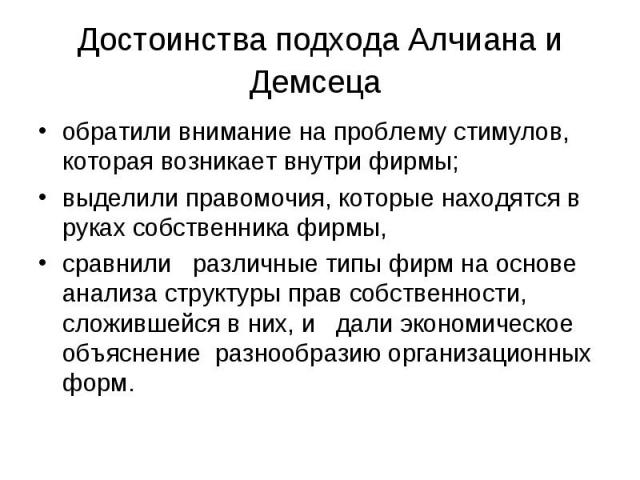 Достоинства подхода Алчиана и Демсеца

• обратили внимание на проблему стимулов, которая возникает внутри фирмы;

• выделили правомочия, которые находятся в руках собственника фирмы,

• сравнили различные типы фирм на основе анализа структуры прав собственности, сложившейся в них, и дали экономическое объяснение разнообразию организационных форм.